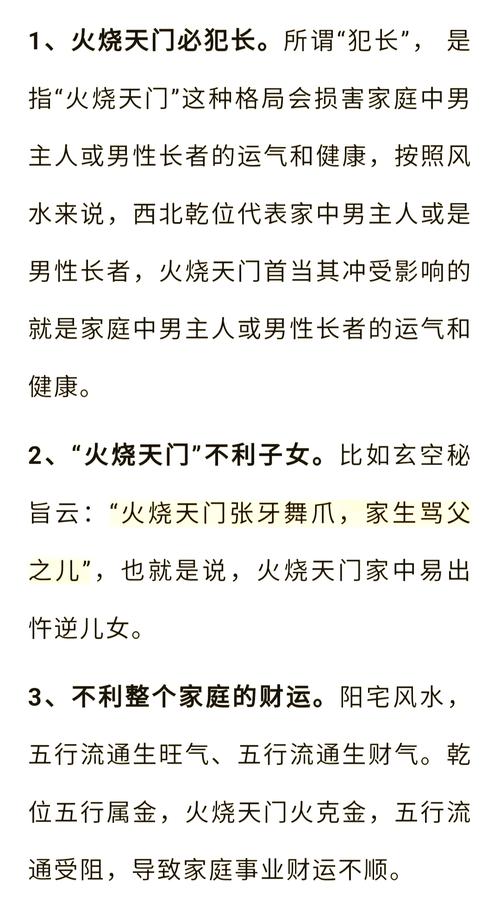 1、火烧天门必犯长。所谓“犯长”，是指“火烧天门”这种格局会损害家庭中男主人或男性长者的运气和健康，按照风水来说，西北乾位代表家中男主人或是男性长者，火烧天门首当其冲受影响的就是家庭中男主人或男性长者的运气和健康。

2、“火烧天门”不利子女。比如玄空秘旨云：“火烧天门张牙舞爪，家生骂父之儿”，也就是说，火烧天门家中易出忤逆儿女。

3、不利整个家庭的财运。阳宅风水，五行流通生旺气、五行流通生财气。乾位五行属金，火烧天门火克金，五行流通受阻，导致家庭事业财运不顺。